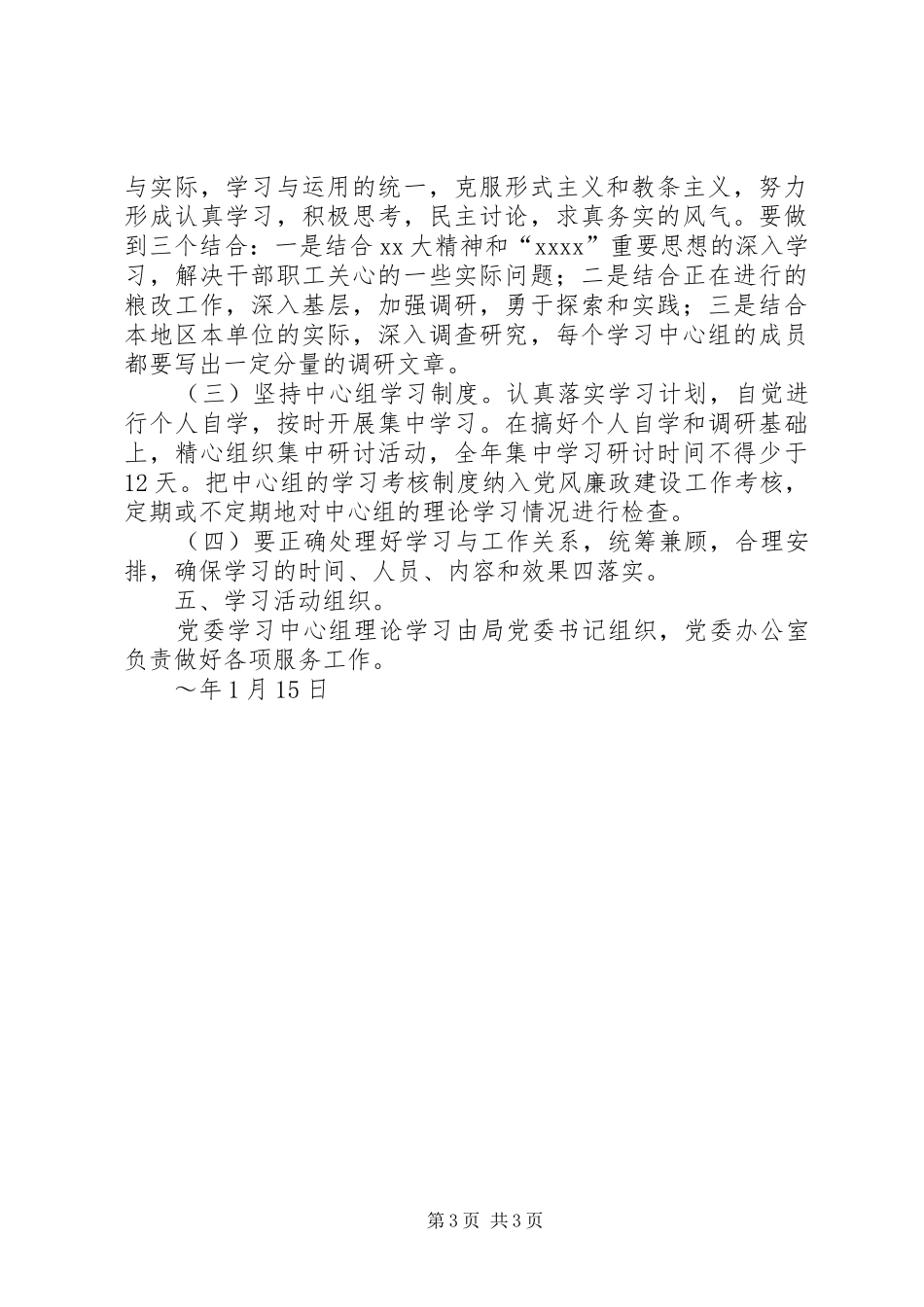 与实际，学习与运用的统一，克服形式主义和教条主义，努力形成认真学习，积极思考，民主讨论，求真务实的风气。要做到三个结合：一是结合xx大精神和“xxxx”重要思想的深入学习，解决干部职工关心的一些实际问题；二是结合正在进行的粮改工作，深入基层，加强调研，勇于探索和实践；三是结合本地区本单位的实际，深入调查研究，每个学习中心组的成员都要写出一定分量的调研文章。

（三）坚持中心组学习制度。认真落实学习计划，自觉进行个人自学，按时开展集中学习。在搞好个人自学和调研基础上，精心组织集中研讨活动，全年集中学习研讨时间不得少于12天。把中心组的学习考核制度纳入党风廉政建设工作考核，定期或不定期地对中心组的理论学习情况进行检查。

（四）要正确处理好学习与工作关系，统筹兼顾，合理安排，确保学习的时间、人员、内容和效果四落实。

五、学习活动组织。

党委学习中心组理论学习由局党委书记组织，党委办公室负责做好各项服务工作。

～年1月15日

第3页 共3页